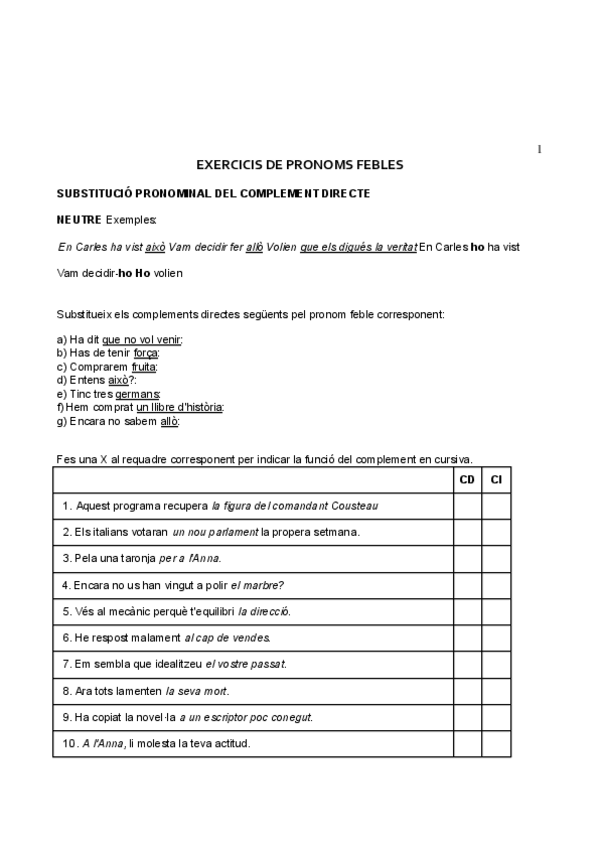 1

EXERCICIS DE PRONOMS FEBLES

SUBSTITUCIÓ PRONOMINAL DEL COMPLEMENT DIRECTE

NEUTRE Exemples:

En Carles ha vist això Vam decidir fer allò Volien que els digués la veritat En Carles ho ha vist

Vam decidir-ho Ho volien

Substitueix els complements directes següents pel pronom feble corresponent:

a) Ha dit que no vol venir:
b) Has de tenir força:
c) Comprarem fruita:
d) Entens això?:
e) Tinc tres germans:
f) Hem comprat un llibre d'història:
g) Encara no sabem allò:

Fes una X al requadre corresponent per indicar la funció del complement en cursiva.

| | CD | CI |
|---|---|---|
| 1. Aquest programa recupera la figura del comandant Cousteau | | |
| 2. Els italians votaran un nou parlament la propera setmana. | | |
| 3. Pela una taronja per a l'Anna. | | |
| 4. Encara no us han vingut a polir el marbre? | | |
| 5. Vés al mecànic perquè t'equilibri la direcció. | | |
| 6. He respost malament al cap de vendes. | | |
| 7. Em sembla que idealitzeu el vostre passat. | | |
| 8. Ara tots lamenten la seva mort. | | |
| 9. Ha copiat la novel·la a un escriptor poc conegut. | | |
| 10. A l'Anna, li molesta la teva actitud. | | |